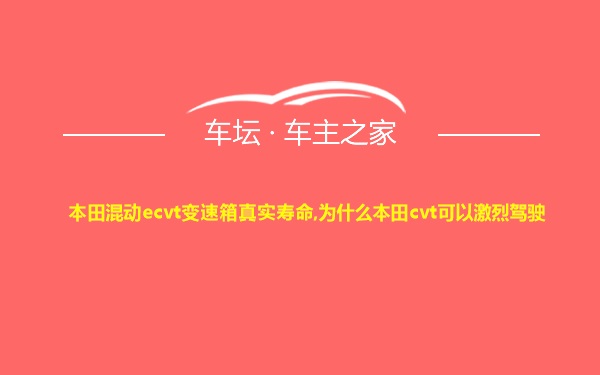 车坛 · 车主之家

本田混动ecvt变速箱真实寿命,为什么本田cvt可以激烈驾驶